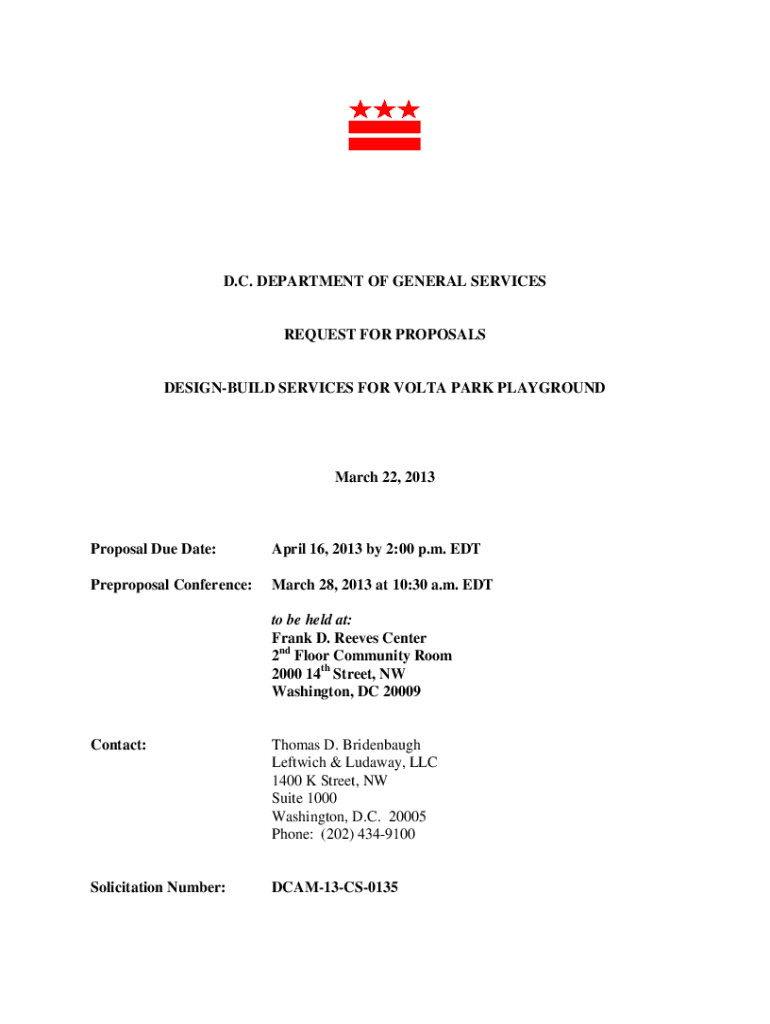 D.C. DEPARTMENT OF GENERAL SERVICES

REQUEST FOR PROPOSALS

DESIGN-BUILD SERVICES FOR VOLTA PARK PLAYGROUND

March 22, 2013

Proposal Due Date: April 16, 2013 by 2:00 p.m. EDT

Preproposal Conference: March 28, 2013 at 10:30 a.m. EDT

to be held at:
Frank D. Reeves Center
2$^{nd}$ Floor Community Room
2000 14$^{th}$ Street, NW
Washington, DC 20009

Contact: Thomas D. Bridenbaugh
Leftwich & Ludaway, LLC
1400 K Street, NW
Suite 1000
Washington, D.C. 20005
Phone: (202) 434-9100

Solicitation Number: DCAM-13-CS-0135